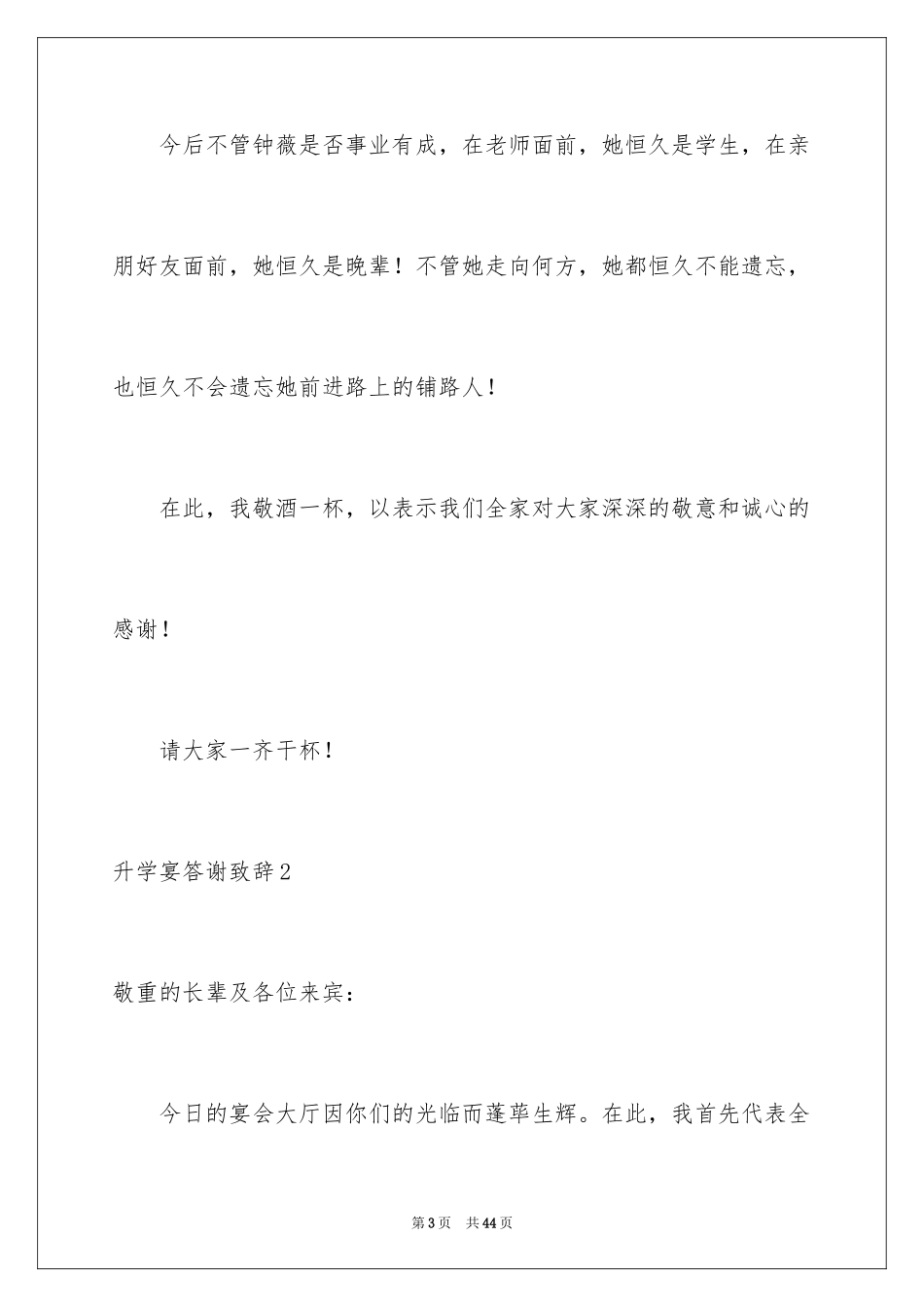 今后不管钟薇是否事业有成，在老师面前，她恒久是学生，在亲朋好友面前，她恒久是晚辈！不管她走向何方，她都恒久不能遗忘，也恒久不会遗忘她前进路上的铺路人！

在此，我敬酒一杯，以表示我们全家对大家深深的敬意和诚心的感谢！

请大家一齐干杯！

升学宴答谢致辞2

敬重的长辈及各位来宾：

今日的宴会大厅因你们的光临而蓬荜生辉。在此，我首先代表全

第3页 共44页